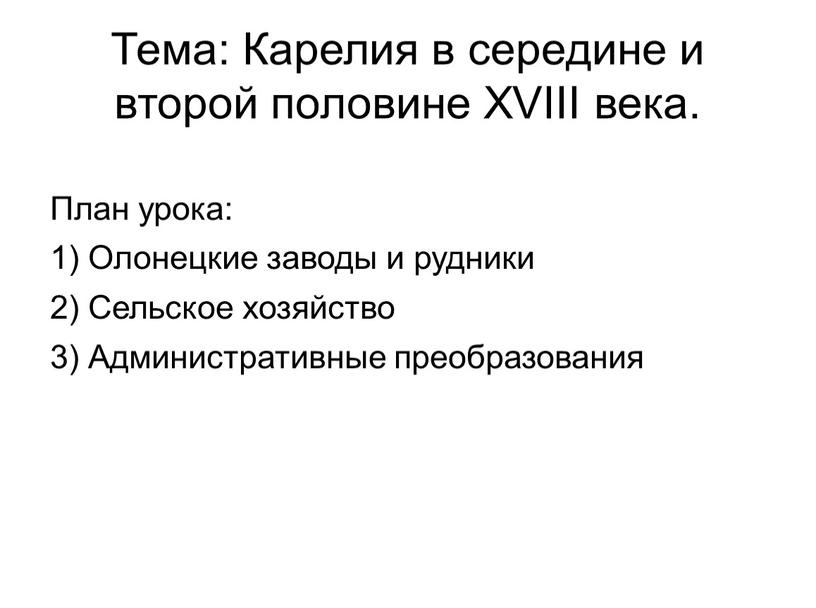 Тема: Карелия в середине и второй половине XVIII века.

План урока:
1) Олонецкие заводы и рудники
2) Сельское хозяйство
3) Административные преобразования